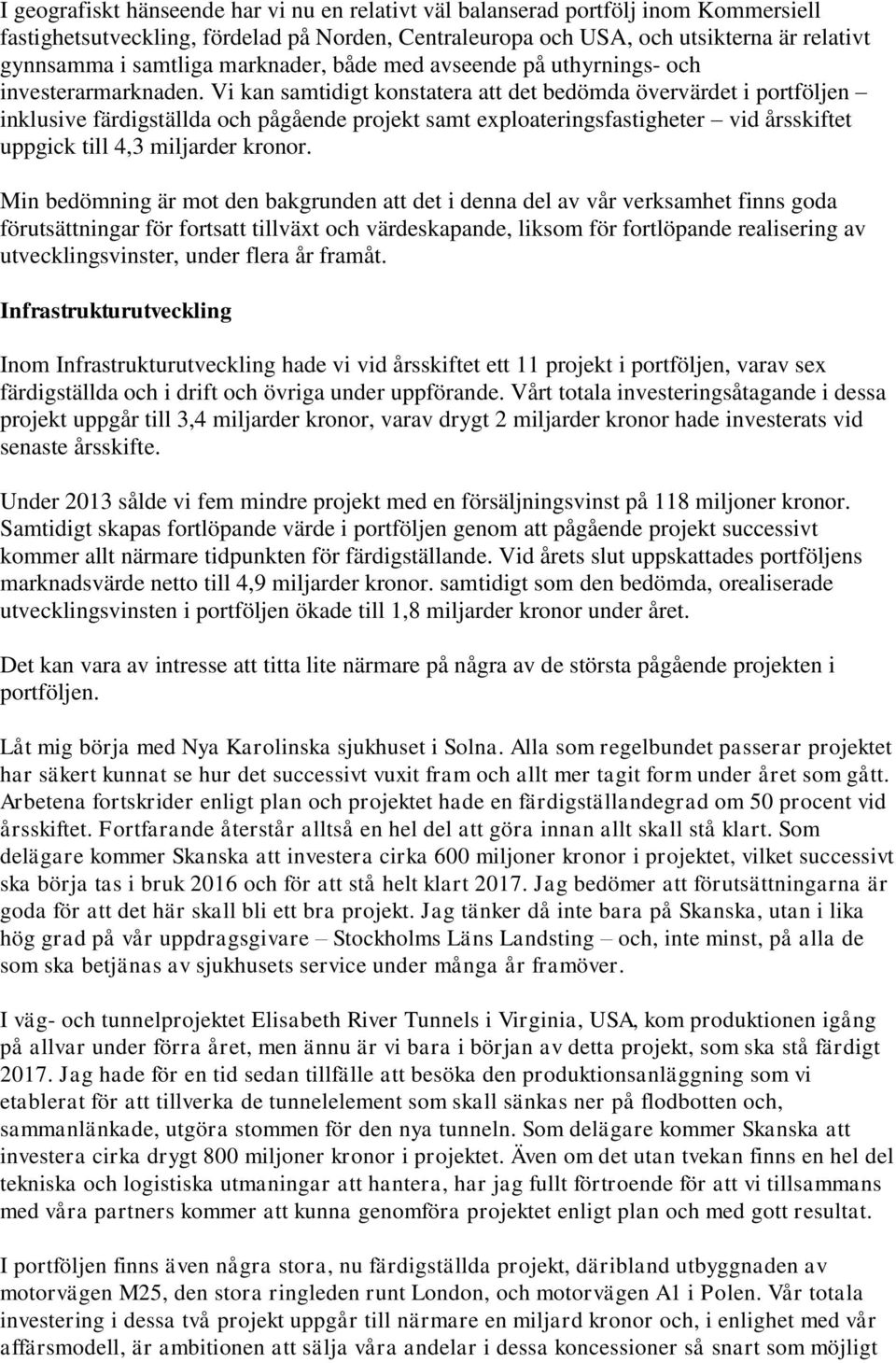 I geografiskt hänseende har vi nu en relativt väl balanserad portfölj inom Kommersiell fastighetsutveckling, fördelad på Norden, Centraleuropa och USA, och utsikterna är relativt gynnsamma i samtliga marknader, både med avseende på uthyrnings- och investerarmarknaden. Vi kan samtidigt konstatera att det bedömda övervärdet i portföljen – inklusive färdigställda och pågående projekt samt exploateringsfastigheter – vid årsskiftet uppgick till 4,3 miljarder kronor.

Min bedömning är mot den bakgrunden att det i denna del av vår verksamhet finns goda förutsättningar för fortsatt tillväxt och värdeskapande, liksom för fortlöpande realisering av utvecklingsvinster, under flera år framåt.

Infrastrukturutveckling

Inom Infrastrukturutveckling hade vi vid årsskiftet ett 11 projekt i portföljen, varav sex färdigställda och i drift och övriga under uppförande. Vårt totala investeringsåtagande i dessa projekt uppgår till 3,4 miljarder kronor, varav drygt 2 miljarder kronor hade investerats vid senaste årsskifte.

Under 2013 sålde vi fem mindre projekt med en försäljningsvinst på 118 miljoner kronor. Samtidigt skapas fortlöpande värde i portföljen genom att pågående projekt successivt kommer allt närmare tidpunkten för färdigställande. Vid årets slut uppskattades portföljens marknadsvärde netto till 4,9 miljarder kronor. samtidigt som den bedömda, orealiserade utvecklingsvinsten i portföljen ökade till 1,8 miljarder kronor under året.

Det kan vara av intresse att titta lite närmare på några av de största pågående projekten i portföljen.

Låt mig börja med Nya Karolinska sjukhuset i Solna. Alla som regelbundet passerar projektet har säkert kunnat se hur det successivt vuxit fram och allt mer tagit form under året som gått. Arbetena fortskrider enligt plan och projektet hade en färdigställandegrad om 50 procent vid årsskiftet. Fortfarande återstår alltså en hel del att göra innan allt skall stå klart. Som delägare kommer Skanska att investera cirka 600 miljoner kronor i projektet, vilket successivt ska börja tas i bruk 2016 och för att stå helt klart 2017. Jag bedömer att förutsättningarna är goda för att det här skall bli ett bra projekt. Jag tänker då inte bara på Skanska, utan i lika hög grad på vår uppdragsgivare – Stockholms Läns Landsting – och, inte minst, på alla de som ska betjänas av sjukhusets service under många år framöver.

I väg- och tunnelprojektet Elisabeth River Tunnels i Virginia, USA, kom produktionen igång på allvar under förra året, men ännu är vi bara i början av detta projekt, som ska stå färdigt 2017. Jag hade för en tid sedan tillfälle att besöka den produktionsanläggning som vi etablerat för att tillverka de tunnelelement som skall sänkas ner på flodbotten och, sammanlänkade, utgöra stommen för den nya tunneln. Som delägare kommer Skanska att investera cirka drygt 800 miljoner kronor i projektet. Även om det utan tvekan finns en hel del tekniska och logistiska utmaningar att hantera, har jag fullt förtroende för att vi tillsammans med våra partners kommer att kunna genomföra projektet enligt plan och med gott resultat.

I portföljen finns även några stora, nu färdigställda projekt, däribland utbyggnaden av motorvägen M25, den stora ringleden runt London, och motorvägen A1 i Polen. Vår totala investering i dessa två projekt uppgår till närmare en miljard kronor och, i enlighet med vår affärsmodell, är ambitionen att sälja våra andelar i dessa koncessioner så snart som möjligt